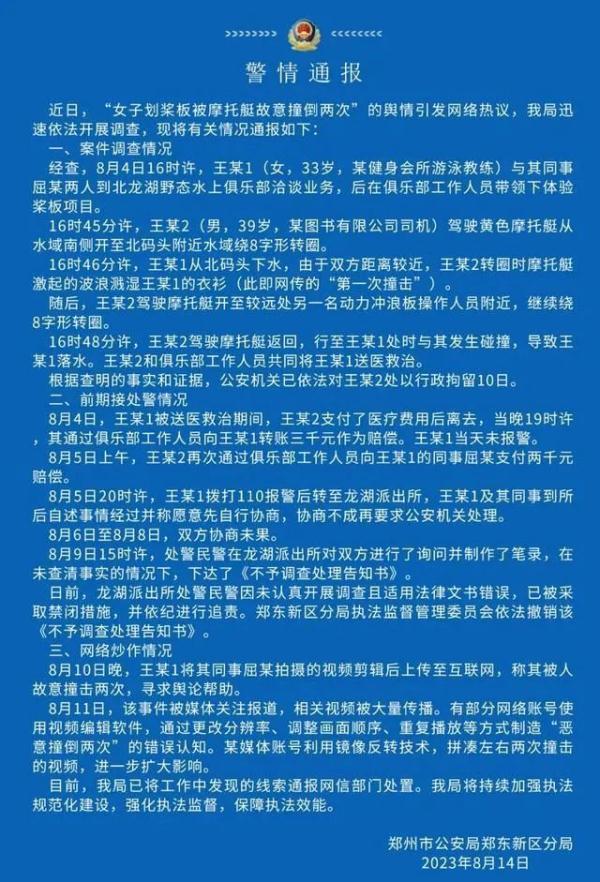 >>>>>>>> <<<<<<<<

警情通报

近日，“女子划桨板被摩托艇故意撞倒两次”的舆情引发网络热议，我局迅速依法开展调查，现将有关情况通报如下：

一、案件调查情况

经查，8月4日16时许，王某1（女，33岁，某健身会所游泳教练）与其同事屈某两人到北龙湖野态水上俱乐部洽谈业务，后在俱乐部工作人员带领下体验桨板项目。

16时45分许，王某2（男，39岁，某图书有限公司司机）驾驶黄色摩托艇从水域南侧开至北码头附近水域绕8字形转圈。

16时46分许，王某1从北码头下水，由于双方距离较近，王某2转圈时摩托艇激起的波浪溅湿王某1的衣衫（此即网传的“第一次撞击”）。

随后，王某2驾驶摩托艇开至较远处另一名动力冲浪板操作人员附近，继续绕8字形转圈。

16时48分许，王某2驾驶摩托艇返回，行至王某1处时与其发生碰撞，导致王某1落水。王某2和俱乐部工作人员共同将王某1送医救治。

根据查明的事实和证据，公安机关已依法对王某2处以行政拘留10日。

二、前期接处警情况

8月4日，王某1被送医救治期间，王某2支付了医疗费用后离去，当晚19时许，其通过俱乐部工作人员向王某1转账三千元作为赔偿。王某1当天未报警。

8月5日上午，王某2再次通过俱乐部工作人员向王某1的同事屈某支付两千元赔偿。

8月5日20时许，王某1拨打110报警后转至龙湖派出所，王某1及其同事到所后自述事情经过并称愿意先自行协商，协商不成再要求公安机关处理。

8月6日至8月8日，双方协商未果。

8月9日15时许，处警民警在龙湖派出所对双方进行了询问并制作了笔录，在未查清事实的情况下，下达了《不予调查处理告知书》。

日前，龙湖派出所处警民警因未认真开展调查且适用法律文书错误，已被采取禁闭措施，并依纪进行追责。郑东新区分局执法监督管理委员会依法撤销该《不予调查处理告知书》。

三、网络炒作情况

8月10日晚，王某1将其同事屈某拍摄的视频剪辑后上传至互联网，称其被人故意撞击两次，寻求舆论帮助。

8月11日，该事件被媒体关注报道，相关视频被大量传播。有部分网络账号使用视频编辑软件，通过更改分辨率、调整画面顺序、重复播放等方式制造“恶意撞倒两次”的错误认知。某媒体账号利用镜像反转技术，拼凑左右两次撞击的视频，进一步扩大影响。

目前，我局已将工作中发现的线索通报网信部门处置。我局将持续加强执法规范化建设，强化执法监督，保障执法效能。

郑州市公安局郑东新区分局
2023年8月14日